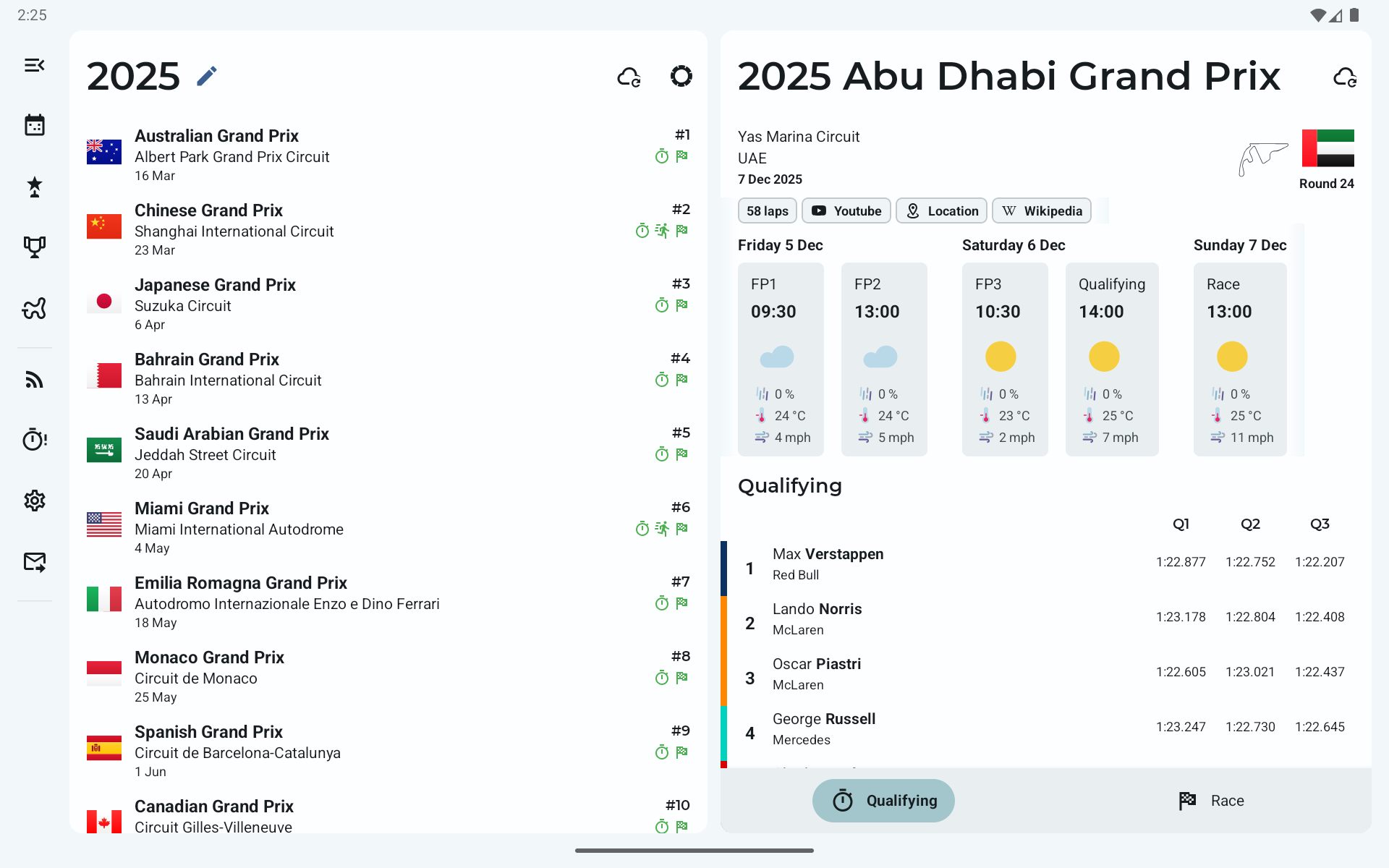 2:25

2025

Australian Grand Prix
Albert Park Grand Prix Circuit
16 Mar
#1

Chinese Grand Prix
Shanghai International Circuit
23 Mar
#2

Japanese Grand Prix
Suzuka Circuit
6 Apr
#3

Bahrain Grand Prix
Bahrain International Circuit
13 Apr
#4

Saudi Arabian Grand Prix
Jeddah Street Circuit
20 Apr
#5

Miami Grand Prix
Miami International Autodrome
4 May
#6

Emilia Romagna Grand Prix
Autodromo Internazionale Enzo e Dino Ferrari
18 May
#7

Monaco Grand Prix
Circuit de Monaco
25 May
#8

Spanish Grand Prix
Circuit de Barcelona-Catalunya
1 Jun
#9

Canadian Grand Prix
Circuit Gilles-Villeneuve
#10

2025 Abu Dhabi Grand Prix

Yas Marina Circuit
UAE
7 Dec 2025
Round 24

58 laps Youtube Location Wikipedia

Friday 5 Dec
FP1 09:30 0 % 24 °C 4 mph
FP2 13:00 0 % 24 °C 5 mph

Saturday 6 Dec
FP3 10:30 0 % 23 °C 2 mph
Qualifying 14:00 0 % 25 °C 7 mph

Sunday 7 Dec
Race 13:00 0 % 25 °C 11 mph

Qualifying

| | | Q1 | Q2 | Q3 |
|---|---|---|---|---|
| 1 | Max Verstappen Red Bull | 1:22.877 | 1:22.752 | 1:22.207 |
| 2 | Lando Norris McLaren | 1:23.178 | 1:22.804 | 1:22.408 |
| 3 | Oscar Piastri McLaren | 1:22.605 | 1:23.021 | 1:22.437 |
| 4 | George Russell Mercedes | 1:23.247 | 1:22.730 | 1:22.645 |

Qualifying Race